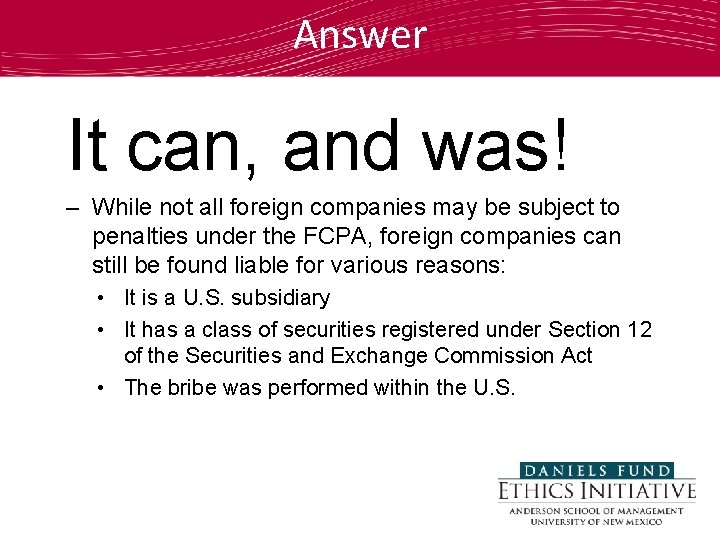 Answer

It can, and was!

– While not all foreign companies may be subject to penalties under the FCPA, foreign companies can still be found liable for various reasons:

• It is a U.S. subsidiary
• It has a class of securities registered under Section 12 of the Securities and Exchange Commission Act
• The bribe was performed within the U.S.

DANIELS FUND
ETHICS INITIATIVE
ANDERSON SCHOOL OF MANAGEMENT
UNIVERSITY OF NEW MEXICO